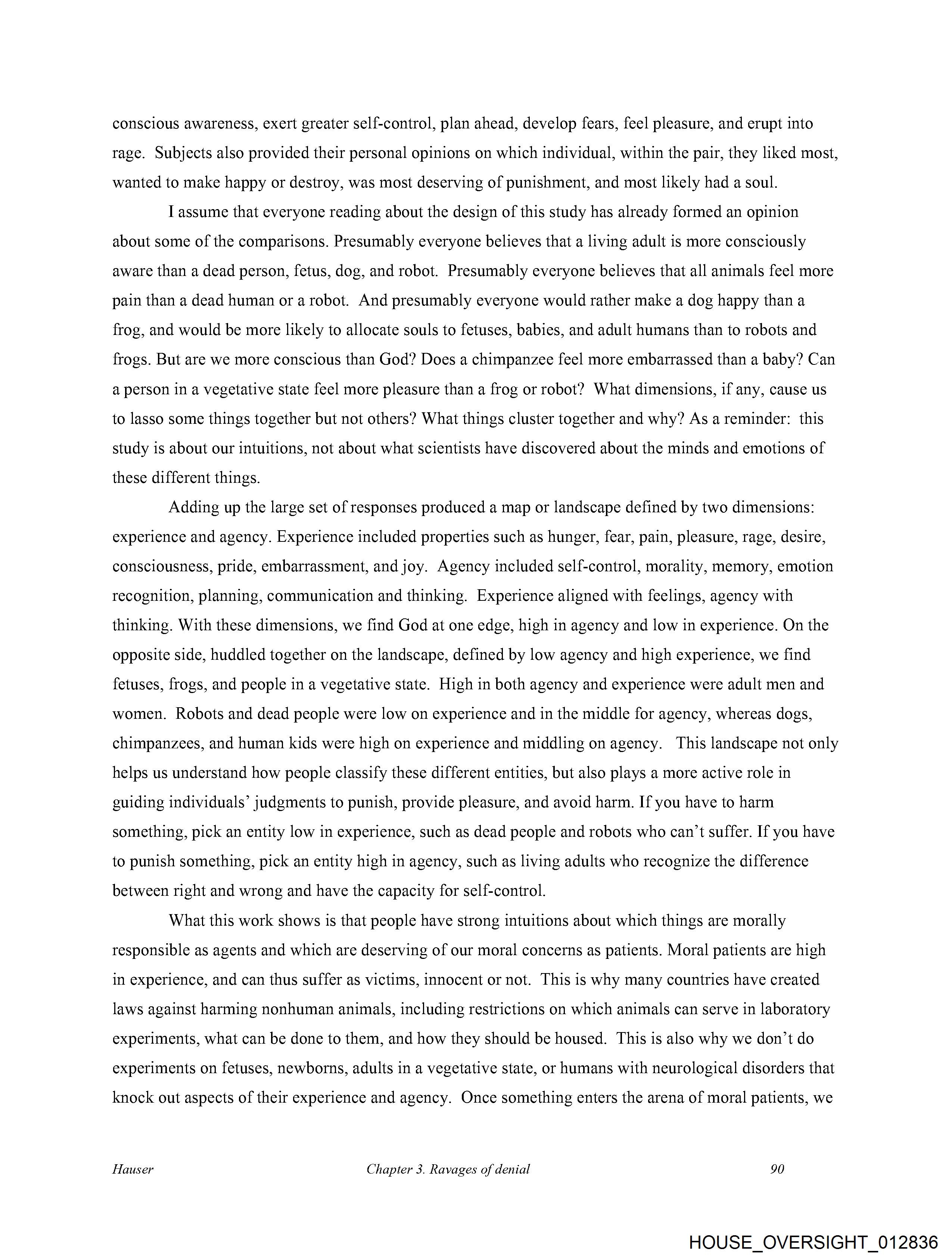 conscious awareness, exert greater self-control, plan ahead, develop fears, feel pleasure, and erupt into rage. Subjects also provided their personal opinions on which individual, within the pair, they liked most, wanted to make happy or destroy, was most deserving of punishment, and most likely had a soul.

I assume that everyone reading about the design of this study has already formed an opinion about some of the comparisons. Presumably everyone believes that a living adult is more consciously aware than a dead person, fetus, dog, and robot. Presumably everyone believes that all animals feel more pain than a dead human or a robot. And presumably everyone would rather make a dog happy than a frog, and would be more likely to allocate souls to fetuses, babies, and adult humans than to robots and frogs. But are we more conscious than God? Does a chimpanzee feel more embarrassed than a baby? Can a person in a vegetative state feel more pleasure than a frog or robot? What dimensions, if any, cause us to lasso some things together but not others? What things cluster together and why? As a reminder: this study is about our intuitions, not about what scientists have discovered about the minds and emotions of these different things.

Adding up the large set of responses produced a map or landscape defined by two dimensions: experience and agency. Experience included properties such as hunger, fear, pain, pleasure, rage, desire, consciousness, pride, embarrassment, and joy. Agency included self-control, morality, memory, emotion recognition, planning, communication and thinking. Experience aligned with feelings, agency with thinking. With these dimensions, we find God at one edge, high in agency and low in experience. On the opposite side, huddled together on the landscape, defined by low agency and high experience, we find fetuses, frogs, and people in a vegetative state. High in both agency and experience were adult men and women. Robots and dead people were low on experience and in the middle for agency, whereas dogs, chimpanzees, and human kids were high on experience and middling on agency. This landscape not only helps us understand how people classify these different entities, but also plays a more active role in guiding individuals' judgments to punish, provide pleasure, and avoid harm. If you have to harm something, pick an entity low in experience, such as dead people and robots who can't suffer. If you have to punish something, pick an entity high in agency, such as living adults who recognize the difference between right and wrong and have the capacity for self-control.

What this work shows is that people have strong intuitions about which things are morally responsible as agents and which are deserving of our moral concerns as patients. Moral patients are high in experience, and can thus suffer as victims, innocent or not. This is why many countries have created laws against harming nonhuman animals, including restrictions on which animals can serve in laboratory experiments, what can be done to them, and how they should be housed. This is also why we don't do experiments on fetuses, newborns, adults in a vegetative state, or humans with neurological disorders that knock out aspects of their experience and agency. Once something enters the arena of moral patients, we

Hauser Chapter 3. Ravages of denial 90

HOUSE_OVERSIGHT_012836